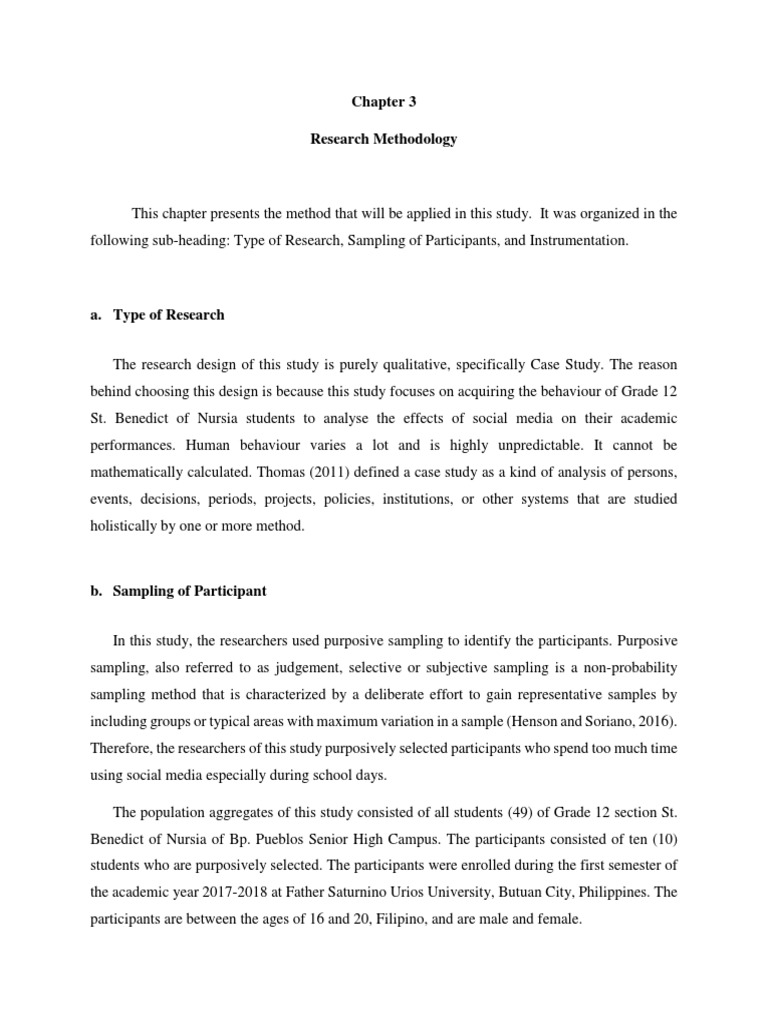 Chapter 3

Research Methodology

This chapter presents the method that will be applied in this study. It was organized in the following sub-heading: Type of Research, Sampling of Participants, and Instrumentation.

a. Type of Research

The research design of this study is purely qualitative, specifically Case Study. The reason behind choosing this design is because this study focuses on acquiring the behaviour of Grade 12 St. Benedict of Nursia students to analyse the effects of social media on their academic performances. Human behaviour varies a lot and is highly unpredictable. It cannot be mathematically calculated. Thomas (2011) defined a case study as a kind of analysis of persons, events, decisions, periods, projects, policies, institutions, or other systems that are studied holistically by one or more method.

b. Sampling of Participant

In this study, the researchers used purposive sampling to identify the participants. Purposive sampling, also referred to as judgement, selective or subjective sampling is a non-probability sampling method that is characterized by a deliberate effort to gain representative samples by including groups or typical areas with maximum variation in a sample (Henson and Soriano, 2016). Therefore, the researchers of this study purposively selected participants who spend too much time using social media especially during school days.

The population aggregates of this study consisted of all students (49) of Grade 12 section St. Benedict of Nursia of Bp. Pueblos Senior High Campus. The participants consisted of ten (10) students who are purposively selected. The participants were enrolled during the first semester of the academic year 2017-2018 at Father Saturnino Urios University, Butuan City, Philippines. The participants are between the ages of 16 and 20, Filipino, and are male and female.